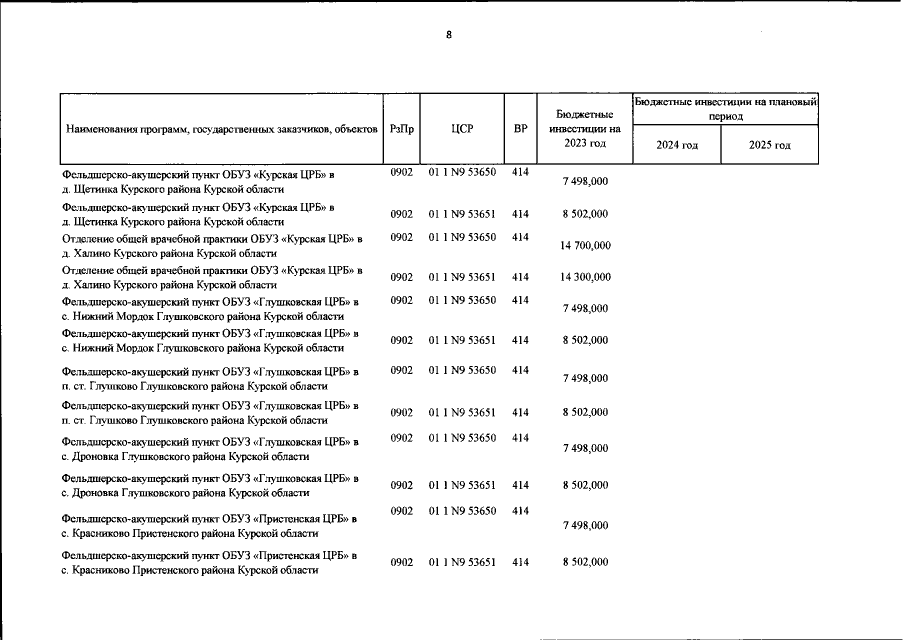 8

| Наименования программ, государственных заказчиков, объектов | РзПр | ЦСР | ВР | Бюджетные инвестиции на 2023 год | Бюджетные инвестиции на плановый период | |
|---|---|---|---|---|---|---|
| | | | | | 2024 год | 2025 год |
| Фельдшерско-акушерский пункт ОБУЗ «Курская ЦРБ» в д. Щетинка Курского района Курской области | 0902 | 01 1 N9 53650 | 414 | 7 498,000 | | |
| Фельдшерско-акушерский пункт ОБУЗ «Курская ЦРБ» в д. Щетинка Курского района Курской области | 0902 | 01 1 N9 53651 | 414 | 8 502,000 | | |
| Отделение общей врачебной практики ОБУЗ «Курская ЦРБ» в д. Халино Курского района Курской области | 0902 | 01 1 N9 53650 | 414 | 14 700,000 | | |
| Отделение общей врачебной практики ОБУЗ «Курская ЦРБ» в д. Халино Курского района Курской области | 0902 | 01 1 N9 53651 | 414 | 14 300,000 | | |
| Фельдшерско-акушерский пункт ОБУЗ «Глушковская ЦРБ» в с. Нижний Мордок Глушковского района Курской области | 0902 | 01 1 N9 53650 | 414 | 7 498,000 | | |
| Фельдшерско-акушерский пункт ОБУЗ «Глушковская ЦРБ» в с. Нижний Мордок Глушковского района Курской области | 0902 | 01 1 N9 53651 | 414 | 8 502,000 | | |
| Фельдшерско-акушерский пункт ОБУЗ «Глушковская ЦРБ» в п. ст. Глушково Глушковского района Курской области | 0902 | 01 1 N9 53650 | 414 | 7 498,000 | | |
| Фельдшерско-акушерский пункт ОБУЗ «Глушковская ЦРБ» в п. ст. Глушково Глушковского района Курской области | 0902 | 01 1 N9 53651 | 414 | 8 502,000 | | |
| Фельдшерско-акушерский пункт ОБУЗ «Глушковская ЦРБ» в с. Дроновка Глушковского района Курской области | 0902 | 01 1 N9 53650 | 414 | 7 498,000 | | |
| Фельдшерско-акушерский пункт ОБУЗ «Глушковская ЦРБ» в с. Дроновка Глушковского района Курской области | 0902 | 01 1 N9 53651 | 414 | 8 502,000 | | |
| Фельдшерско-акушерский пункт ОБУЗ «Пристенская ЦРБ» в с. Красниково Пристенского района Курской области | 0902 | 01 1 N9 53650 | 414 | 7 498,000 | | |
| Фельдшерско-акушерский пункт ОБУЗ «Пристенская ЦРБ» в с. Красниково Пристенского района Курской области | 0902 | 01 1 N9 53651 | 414 | 8 502,000 | | |